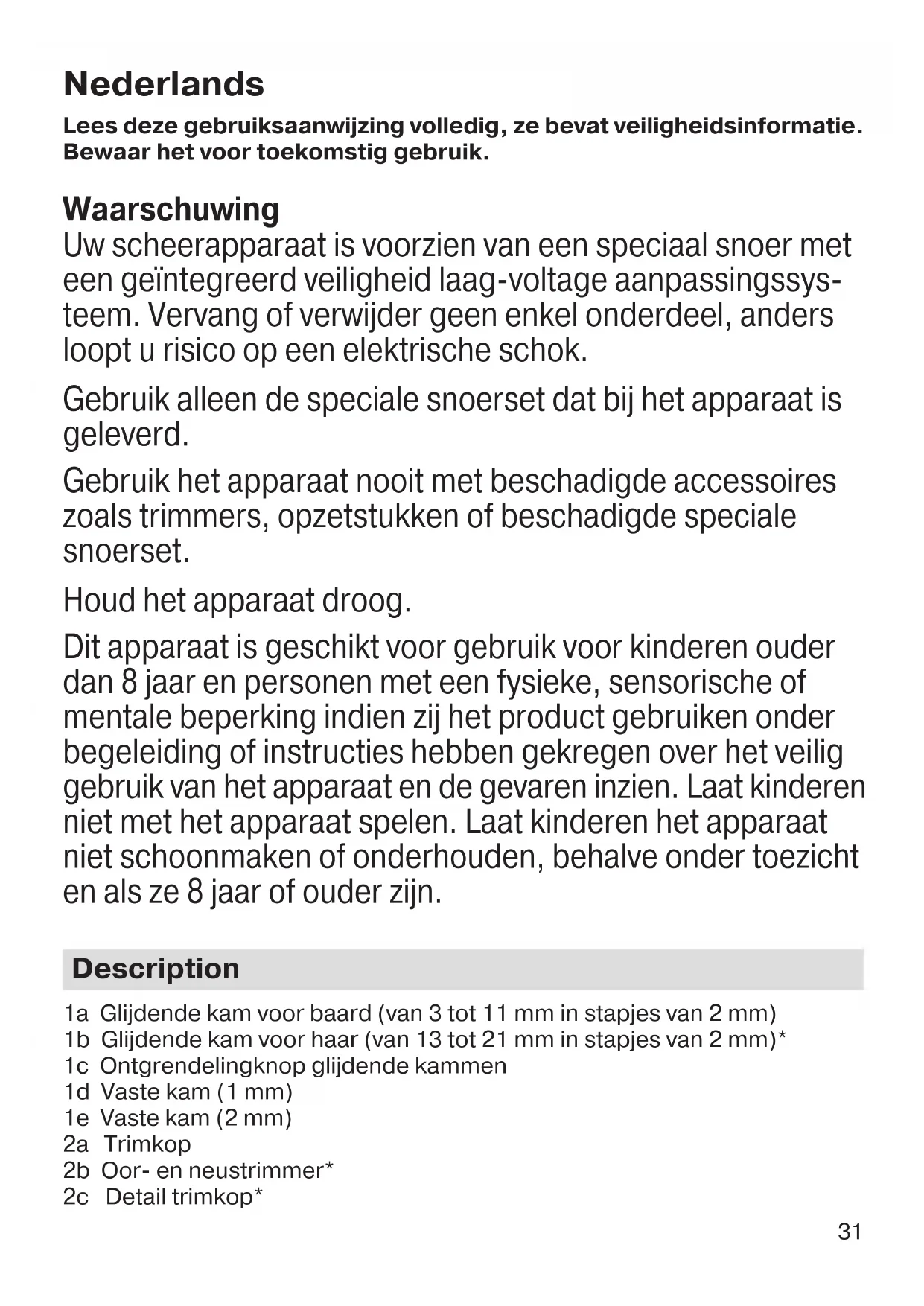 Nederlands

Lees deze gebruiksaanwijzing volledig, ze bevat veiligheidsinformatie. Bewaar het voor toekomstig gebruik.

Waarschuwing
Uw scheerapparaat is voorzien van een speciaal snoer met een geïntegreerd veiligheid laag-voltage aanpassingssysteem. Vervang of verwijder geen enkel onderdeel, anders loopt u risico op een elektrische schok.

Gebruik alleen de speciale snoerset dat bij het apparaat is geleverd.

Gebruik het apparaat nooit met beschadigde accessoires zoals trimmers, opzetstukken of beschadigde speciale snoerset.

Houd het apparaat droog.

Dit apparaat is geschikt voor gebruik voor kinderen ouder dan 8 jaar en personen met een fysieke, sensorische of mentale beperking indien zij het product gebruiken onder begeleiding of instructies hebben gekregen over het veilig gebruik van het apparaat en de gevaren inzien. Laat kinderen niet met het apparaat spelen. Laat kinderen het apparaat niet schoonmaken of onderhouden, behalve onder toezicht en als ze 8 jaar of ouder zijn.

Description

1a Glijdende kam voor baard (van 3 tot 11 mm in stapjes van 2 mm)
1b Glijdende kam voor haar (van 13 tot 21 mm in stapjes van 2 mm)*
1c Ontgrendelingknop glijdende kammen
1d Vaste kam (1 mm)
1e Vaste kam (2 mm)
2a Trimkop
2b Oor- en neustrimmer*
2c Detail trimkop*

31